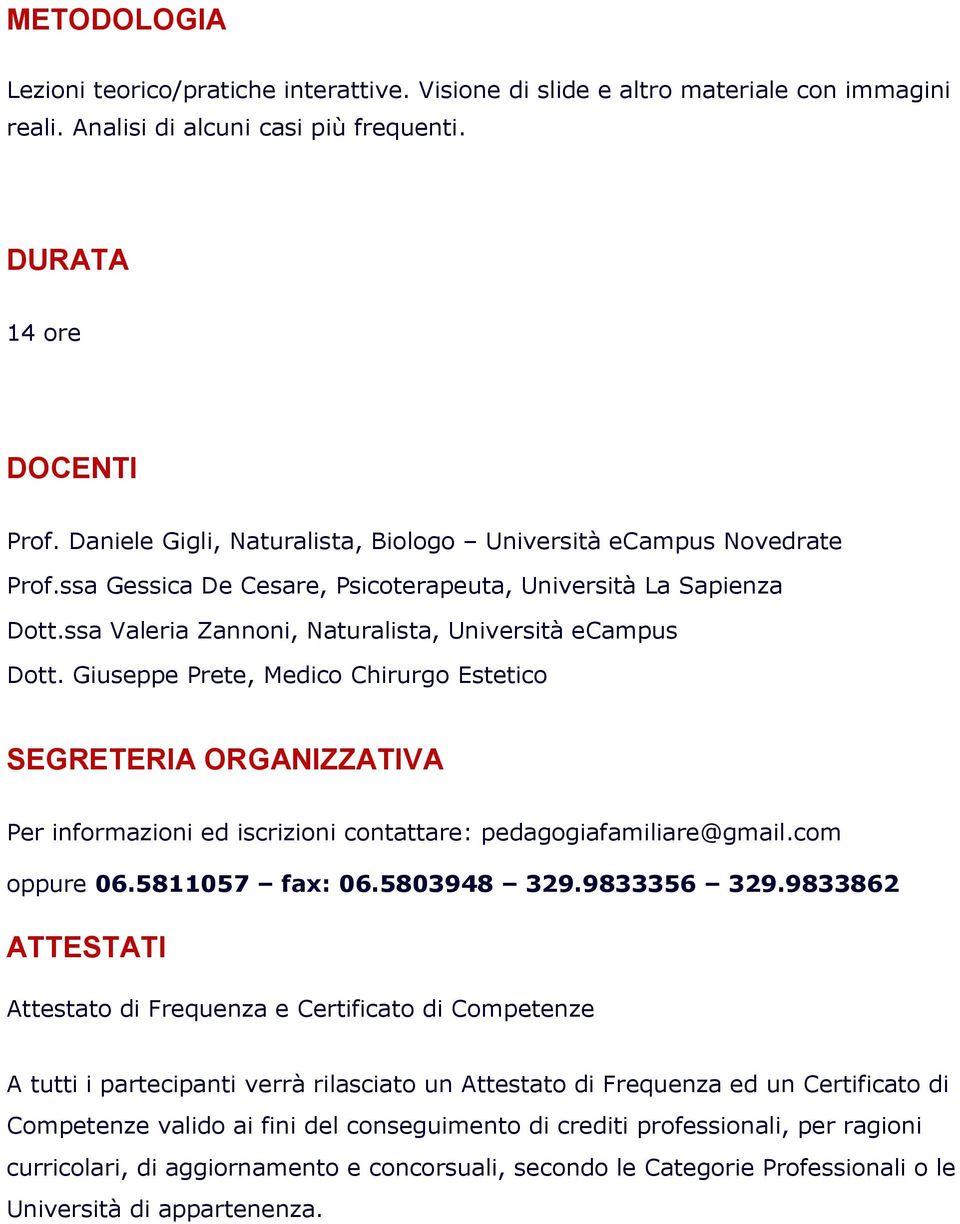 METODOLOGIA

Lezioni teorico/pratiche interattive. Visione di slide e altro materiale con immagini reali. Analisi di alcuni casi più frequenti.

DURATA

14 ore

DOCENTI

Prof. Daniele Gigli, Naturalista, Biologo – Università eCampus Novedrate

Prof.ssa Gessica De Cesare, Psicoterapeuta, Università La Sapienza

Dott.ssa Valeria Zannoni, Naturalista, Università eCampus

Dott. Giuseppe Prete, Medico Chirurgo Estetico

SEGRETERIA ORGANIZZATIVA

Per informazioni ed iscrizioni contattare: pedagogiafamiliare@gmail.com oppure 06.5811057 – fax: 06.5803948 – 329.9833356 – 329.9833862

ATTESTATI

Attestato di Frequenza e Certificato di Competenze

A tutti i partecipanti verrà rilasciato un Attestato di Frequenza ed un Certificato di Competenze valido ai fini del conseguimento di crediti professionali, per ragioni curricolari, di aggiornamento e concorsuali, secondo le Categorie Professionali o le Università di appartenenza.